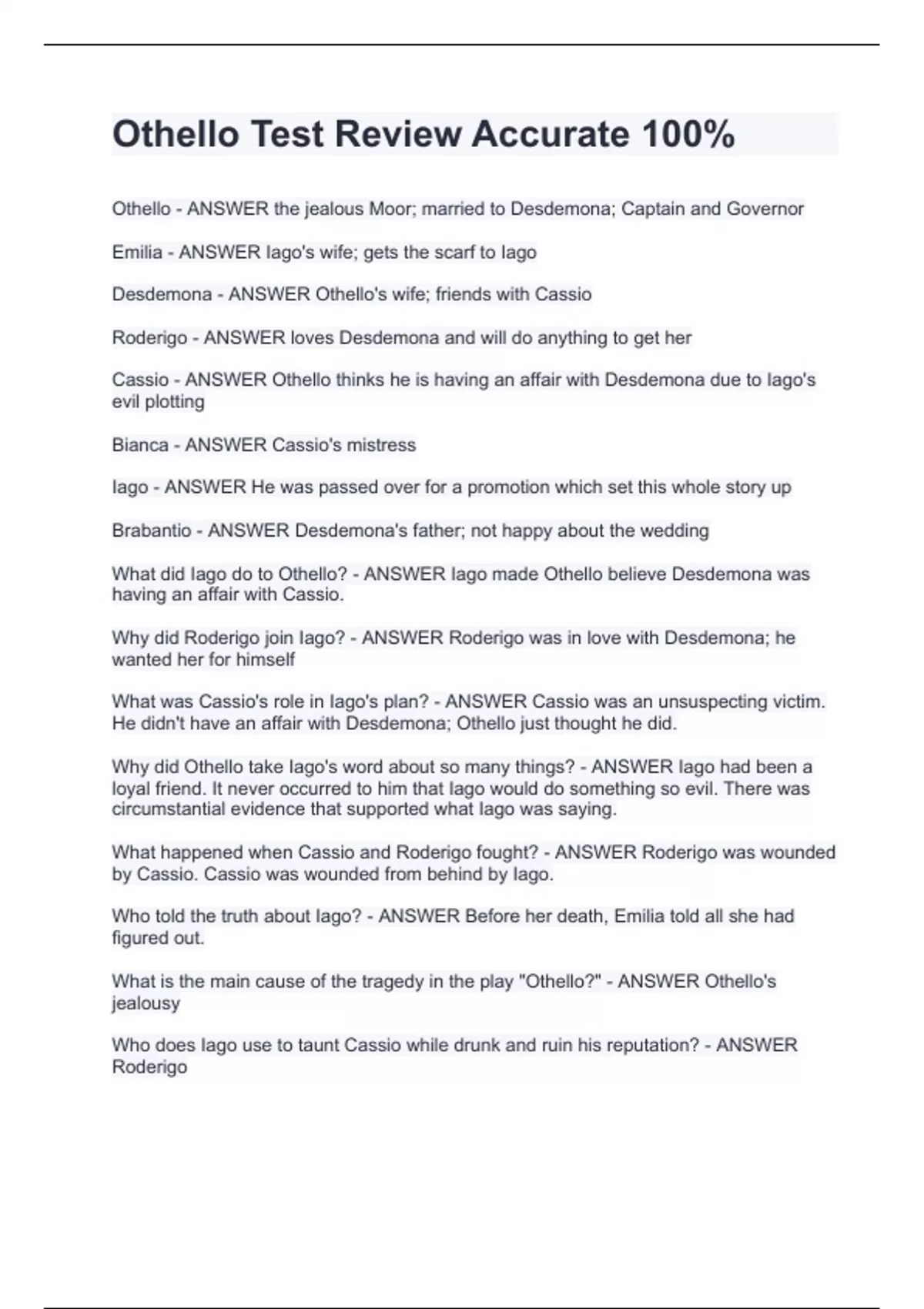 Othello Test Review Accurate 100%

Othello - ANSWER the jealous Moor; married to Desdemona; Captain and Governor

Emilia - ANSWER Iago's wife; gets the scarf to Iago

Desdemona - ANSWER Othello's wife; friends with Cassio

Roderigo - ANSWER loves Desdemona and will do anything to get her

Cassio - ANSWER Othello thinks he is having an affair with Desdemona due to Iago's evil plotting

Bianca - ANSWER Cassio's mistress

Iago - ANSWER He was passed over for a promotion which set this whole story up

Brabantio - ANSWER Desdemona's father; not happy about the wedding

What did Iago do to Othello? - ANSWER Iago made Othello believe Desdemona was having an affair with Cassio.

Why did Roderigo join Iago? - ANSWER Roderigo was in love with Desdemona; he wanted her for himself

What was Cassio's role in Iago's plan? - ANSWER Cassio was an unsuspecting victim. He didn't have an affair with Desdemona; Othello just thought he did.

Why did Othello take Iago's word about so many things? - ANSWER Iago had been a loyal friend. It never occurred to him that Iago would do something so evil. There was circumstantial evidence that supported what Iago was saying.

What happened when Cassio and Roderigo fought? - ANSWER Roderigo was wounded by Cassio. Cassio was wounded from behind by Iago.

Who told the truth about Iago? - ANSWER Before her death, Emilia told all she had figured out.

What is the main cause of the tragedy in the play "Othello?" - ANSWER Othello's jealousy

Who does Iago use to taunt Cassio while drunk and ruin his reputation? - ANSWER Roderigo